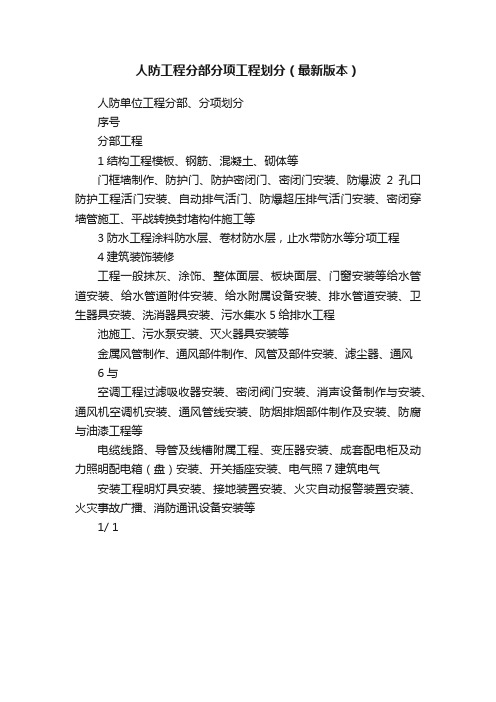 人防工程分部分项工程划分（最新版本）

人防单位工程分部、分项划分

序号

分部工程

1 结构工程模板、钢筋、混凝土、砌体等

门框墙制作、防护门、防护密闭门、密闭门安装、防爆波 2 孔口防护工程活门安装、自动排气活门、防爆超压排气活门安装、密闭穿墙管施工、平战转换封堵构件施工等

3 防水工程涂料防水层、卷材防水层，止水带防水等分项工程

4 建筑装饰装修

工程一般抹灰、涂饰、整体面层、板块面层、门窗安装等给水管道安装、给水管道附件安装、给水附属设备安装、排水管道安装、卫生器具安装、洗消器具安装、污水集水 5 给排水工程

池施工、污水泵安装、灭火器具安装等

金属风管制作、通风部件制作、风管及部件安装、滤尘器、通风

6 与

空调工程过滤吸收器安装、密闭阀门安装、消声设备制作与安装、通风机空调机安装、通风管线安装、防烟排烟部件制作及安装、防腐与油漆工程等

电缆线路、导管及线槽附属工程、变压器安装、成套配电柜及动力照明配电箱（盘）安装、开关插座安装、电气照 7 建筑电气

安装工程明灯具安装、接地装置安装、火灾自动报警装置安装、火灾事故广播、消防通讯设备安装等

1/ 1